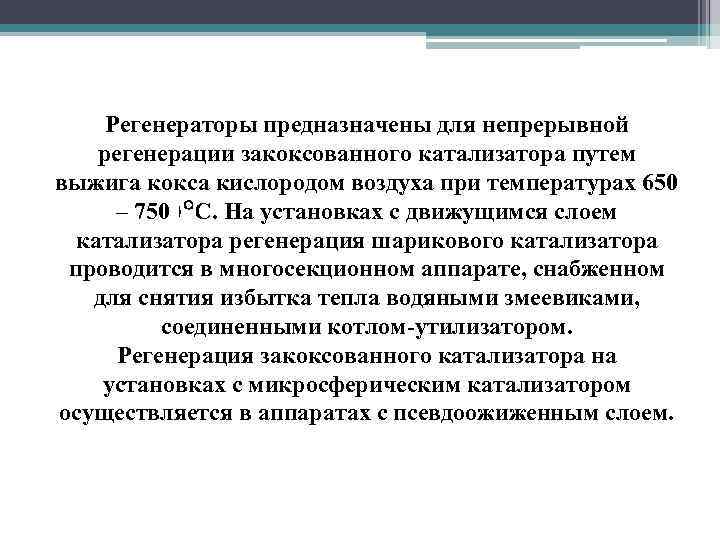 Регенераторы предназначены для непрерывной регенерации закоксованного катализатора путем выжига кокса кислородом воздуха при температурах 650 – 750 °С. На установках с движущимся слоем катализатора регенерация шарикового катализатора проводится в многосекционном аппарате, снабженном для снятия избытка тепла водяными змеевиками, соединенными котлом-утилизатором.
Регенерация закоксованного катализатора на установках с микросферическим катализатором осуществляется в аппаратах с псевдоожиженным слоем.